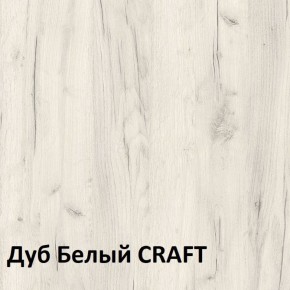 Дуб Белый CRAFT